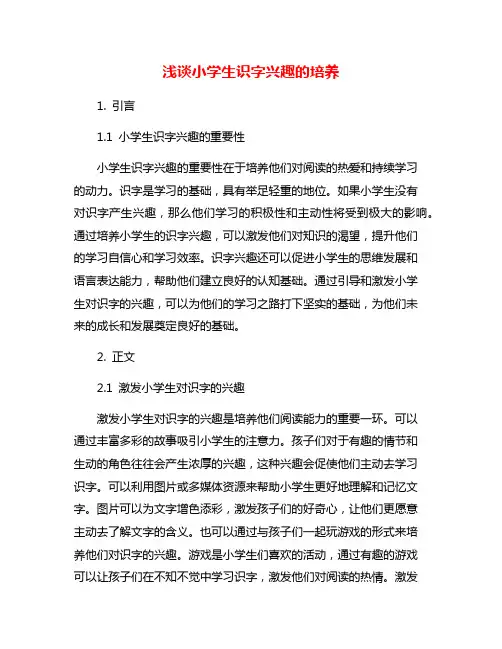 浅谈小学生识字兴趣的培养

1. 引言

1.1 小学生识字兴趣的重要性

小学生识字兴趣的重要性在于培养他们对阅读的热爱和持续学习的动力。识字是学习的基础，具有举足轻重的地位。如果小学生没有对识字产生兴趣，那么他们学习的积极性和主动性将受到极大的影响。通过培养小学生的识字兴趣，可以激发他们对知识的渴望，提升他们的学习自信心和学习效率。识字兴趣还可以促进小学生的思维发展和语言表达能力，帮助他们建立良好的认知基础。通过引导和激发小学生对识字的兴趣，可以为他们的学习之路打下坚实的基础，为他们未来的成长和发展奠定良好的基础。

2. 正文

2.1 激发小学生对识字的兴趣

激发小学生对识字的兴趣是培养他们阅读能力的重要一环。可以通过丰富多彩的故事吸引小学生的注意力。孩子们对于有趣的情节和生动的角色往往会产生浓厚的兴趣，这种兴趣会促使他们主动去学习识字。可以利用图片或多媒体资源来帮助小学生更好地理解和记忆文字。图片可以为文字增色添彩，激发孩子们的好奇心，让他们更愿意主动去了解文字的含义。也可以通过与孩子们一起玩游戏的形式来培养他们对识字的兴趣。游戏是小学生们喜欢的活动，通过有趣的游戏可以让孩子们在不知不觉中学习识字，激发他们对阅读的热情。激发